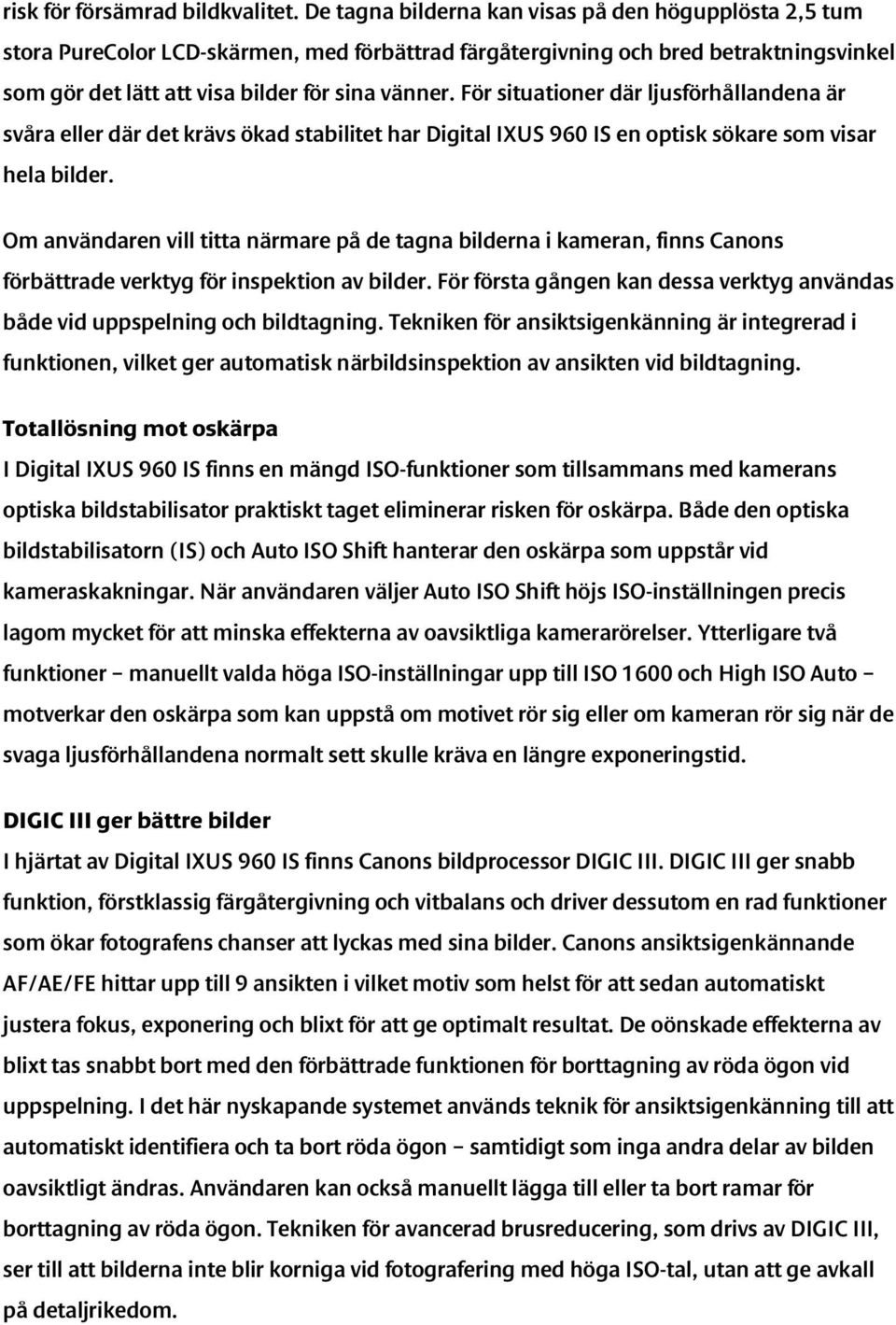 risk för försämrad bildkvalitet. De tagna bilderna kan visas på den högupplösta 2,5 tum stora PureColor LCD-skärmen, med förbättrad färgåtergivning och bred betraktningsvinkel som gör det lätt att visa bilder för sina vänner. För situationer där ljusförhållandena är svåra eller där det krävs ökad stabilitet har Digital IXUS 960 IS en optisk sökare som visar hela bilder.

Om användaren vill titta närmare på de tagna bilderna i kameran, finns Canons förbättrade verktyg för inspektion av bilder. För första gången kan dessa verktyg användas både vid uppspelning och bildtagning. Tekniken för ansiktsigenkänning är integrerad i funktionen, vilket ger automatisk närbildsinspektion av ansikten vid bildtagning.

Totallösning mot oskärpa

I Digital IXUS 960 IS finns en mängd ISO-funktioner som tillsammans med kamerans optiska bildstabilisator praktiskt taget eliminerar risken för oskärpa. Både den optiska bildstabilisatorn (IS) och Auto ISO Shift hanterar den oskärpa som uppstår vid kameraskakningar. När användaren väljer Auto ISO Shift höjs ISO-inställningen precis lagom mycket för att minska effekterna av oavsiktliga kamerarörelser. Ytterligare två funktioner – manuellt valda höga ISO-inställningar upp till ISO 1600 och High ISO Auto – motverkar den oskärpa som kan uppstå om motivet rör sig eller om kameran rör sig när de svaga ljusförhållandena normalt sett skulle kräva en längre exponeringstid.

DIGIC III ger bättre bilder

I hjärtat av Digital IXUS 960 IS finns Canons bildprocessor DIGIC III. DIGIC III ger snabb funktion, förstklassig färgåtergivning och vitbalans och driver dessutom en rad funktioner som ökar fotografens chanser att lyckas med sina bilder. Canons ansiktsigenkännande AF/AE/FE hittar upp till 9 ansikten i vilket motiv som helst för att sedan automatiskt justera fokus, exponering och blixt för att ge optimalt resultat. De oönskade effekterna av blixt tas snabbt bort med den förbättrade funktionen för borttagning av röda ögon vid uppspelning. I det här nyskapande systemet används teknik för ansiktsigenkänning till att automatiskt identifiera och ta bort röda ögon – samtidigt som inga andra delar av bilden oavsiktligt ändras. Användaren kan också manuellt lägga till eller ta bort ramar för borttagning av röda ögon. Tekniken för avancerad brusreducering, som drivs av DIGIC III, ser till att bilderna inte blir korniga vid fotografering med höga ISO-tal, utan att ge avkall på detaljrikedom.